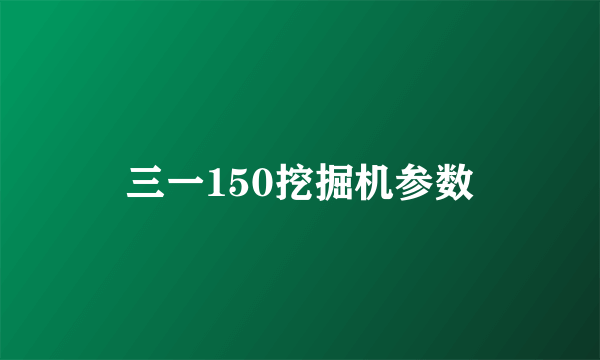 三一150挖掘机参数